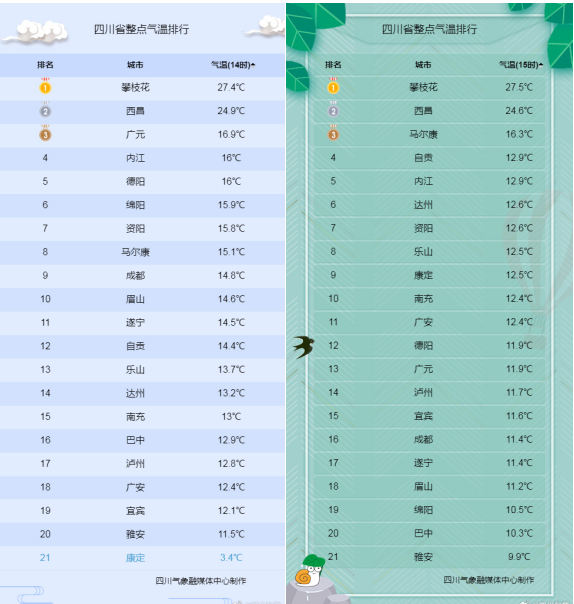 四川省整点气温排行

| 排名 | 城市 | 气温(14时) |
|---|---|---|
| 1 | 攀枝花 | 27.4℃ |
| 2 | 西昌 | 24.9℃ |
| 3 | 广元 | 16.9℃ |
| 4 | 内江 | 16℃ |
| 5 | 德阳 | 16℃ |
| 6 | 绵阳 | 15.9℃ |
| 7 | 资阳 | 15.8℃ |
| 8 | 马尔康 | 15.1℃ |
| 9 | 成都 | 14.8℃ |
| 10 | 眉山 | 14.6℃ |
| 11 | 遂宁 | 14.5℃ |
| 12 | 自贡 | 14.4℃ |
| 13 | 乐山 | 13.7℃ |
| 14 | 达州 | 13.2℃ |
| 15 | 南充 | 13℃ |
| 16 | 巴中 | 12.9℃ |
| 17 | 泸州 | 12.8℃ |
| 18 | 广安 | 12.4℃ |
| 19 | 宜宾 | 12.1℃ |
| 20 | 雅安 | 11.5℃ |
| 21 | 康定 | 3.4℃ |

四川气象融媒体中心制作

四川省整点气温排行

| 排名 | 城市 | 气温(15时) |
|---|---|---|
| 1 | 攀枝花 | 27.5℃ |
| 2 | 西昌 | 24.6℃ |
| 3 | 马尔康 | 16.3℃ |
| 4 | 自贡 | 12.9℃ |
| 5 | 内江 | 12.9℃ |
| 6 | 达州 | 12.6℃ |
| 7 | 资阳 | 12.6℃ |
| 8 | 乐山 | 12.5℃ |
| 9 | 康定 | 12.5℃ |
| 10 | 南充 | 12.4℃ |
| 11 | 广安 | 12.4℃ |
| 12 | 德阳 | 11.9℃ |
| 13 | 广元 | 11.9℃ |
| 14 | 泸州 | 11.7℃ |
| 15 | 宜宾 | 11.6℃ |
| 16 | 成都 | 11.4℃ |
| 17 | 遂宁 | 11.4℃ |
| 18 | 眉山 | 11.2℃ |
| 19 | 绵阳 | 10.5℃ |
| 20 | 巴中 | 10.3℃ |
| 21 | 雅安 | 9.9℃ |

四川气象融媒体中心制作